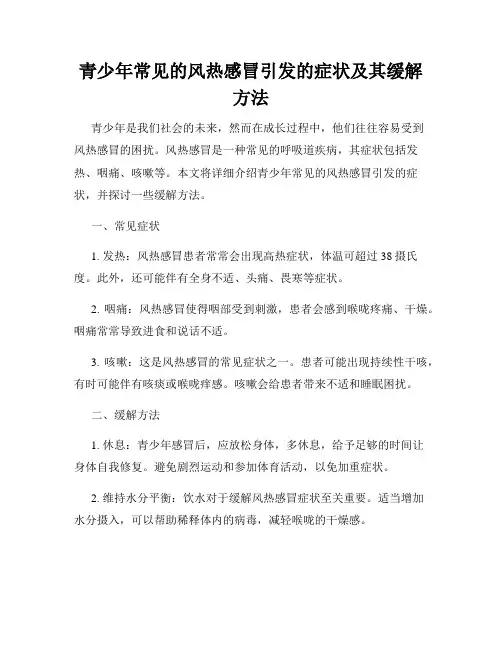 青少年常见的风热感冒引发的症状及其缓解方法

青少年是我们社会的未来，然而在成长过程中，他们往往容易受到风热感冒的困扰。风热感冒是一种常见的呼吸道疾病，其症状包括发热、咽痛、咳嗽等。本文将详细介绍青少年常见的风热感冒引发的症状，并探讨一些缓解方法。

一、常见症状

1. 发热：风热感冒患者常常会出现高热症状，体温可超过 38 摄氏度。此外，还可能伴有全身不适、头痛、畏寒等症状。

2. 咽痛：风热感冒使得咽部受到刺激，患者会感到喉咙疼痛、干燥。咽痛常常导致进食和说话不适。

3. 咳嗽：这是风热感冒的常见症状之一。患者可能出现持续性干咳，有时可能伴有咳痰或喉咙痒感。咳嗽会给患者带来不适和睡眠困扰。

二、缓解方法

1. 休息：青少年感冒后，应放松身体，多休息，给予足够的时间让身体自我修复。避免剧烈运动和参加体育活动，以免加重症状。

2. 维持水分平衡：饮水对于缓解风热感冒症状至关重要。适当增加水分摄入，可以帮助稀释体内的病毒，减轻喉咙的干燥感。